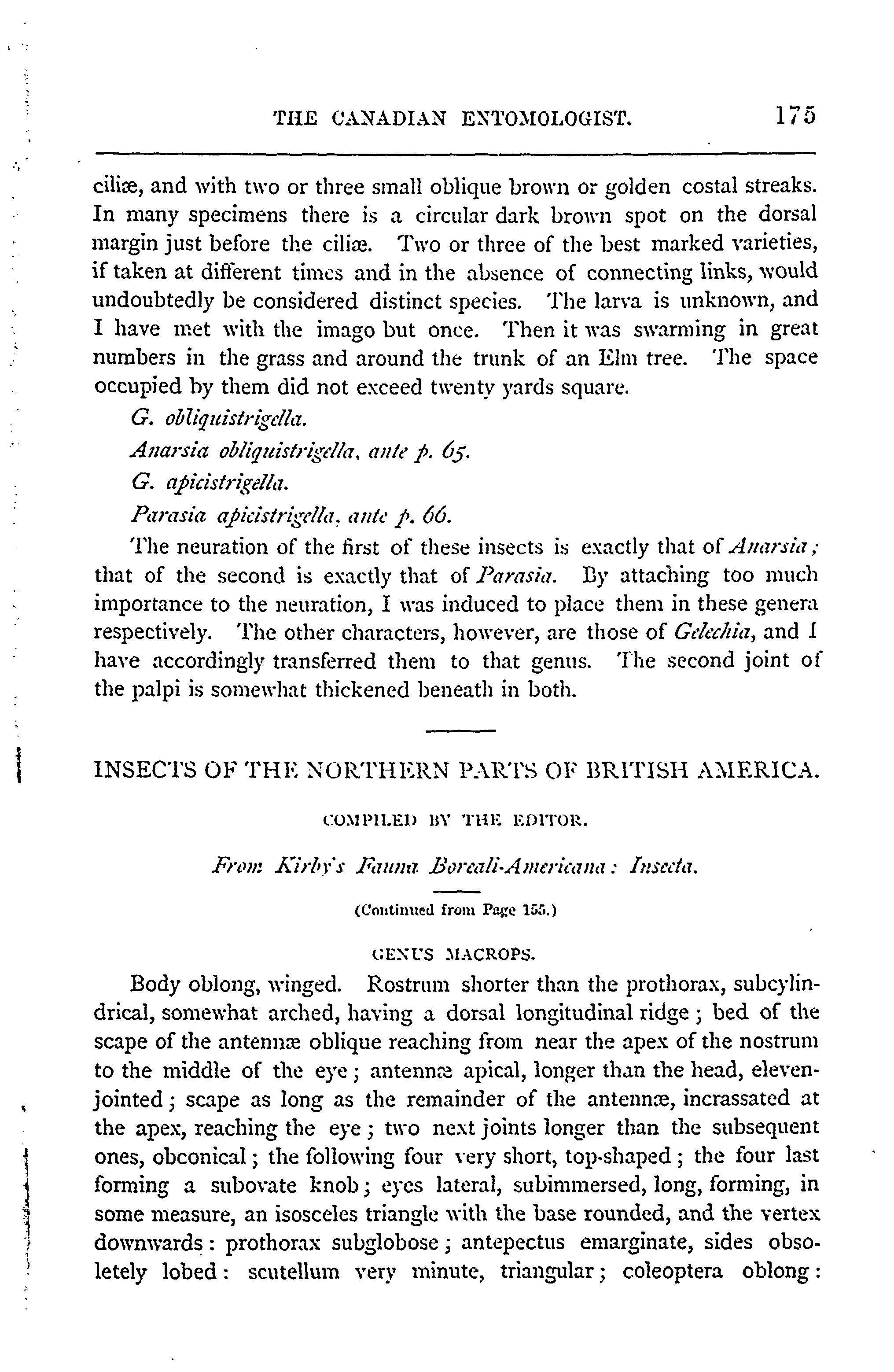 THE CANADIAN ENTOMOLOGIST. 175

ciliæ, and with two or three small oblique brown or golden costal streaks. In many specimens there is a circular dark brown spot on the dorsal margin just before the ciliæ. Two or three of the best marked varieties, if taken at different times and in the absence of connecting links, would undoubtedly be considered distinct species. The larva is unknown, and I have met with the imago but once. Then it was swarming in great numbers in the grass and around the trunk of an Elm tree. The space occupied by them did not exceed twenty yards square.

G. obliquistrigella.

Anarsia obliquistrigella, ante p. 65.

G. apicistrigella.

Parasia apicistrigella, ante p. 66.

The neuration of the first of these insects is exactly that of Anarsia; that of the second is exactly that of Parasia. By attaching too much importance to the neuration, I was induced to place them in these genera respectively. The other characters, however, are those of Gelechia, and I have accordingly transferred them to that genus. The second joint of the palpi is somewhat thickened beneath in both.

INSECTS OF THE NORTHERN PARTS OF BRITISH AMERICA.

COMPILED BY THE EDITOR.

From Kirby's Fauna Boreali-Americana: Insecta.

(Continued from Page 155.)

GENUS MACROPS.

Body oblong, winged. Rostrum shorter than the prothorax, subcylindrical, somewhat arched, having a dorsal longitudinal ridge; bed of the scape of the antennæ oblique reaching from near the apex of the nostrum to the middle of the eye; antennæ apical, longer than the head, eleven-jointed; scape as long as the remainder of the antennæ, incrassated at the apex, reaching the eye; two next joints longer than the subsequent ones, obconical; the following four very short, top-shaped; the four last forming a subovate knob; eyes lateral, subimmersed, long, forming, in some measure, an isosceles triangle with the base rounded, and the vertex downwards: prothorax subglobose; antepectus emarginate, sides obsoletely lobed: scutellum very minute, triangular; coleoptera oblong: